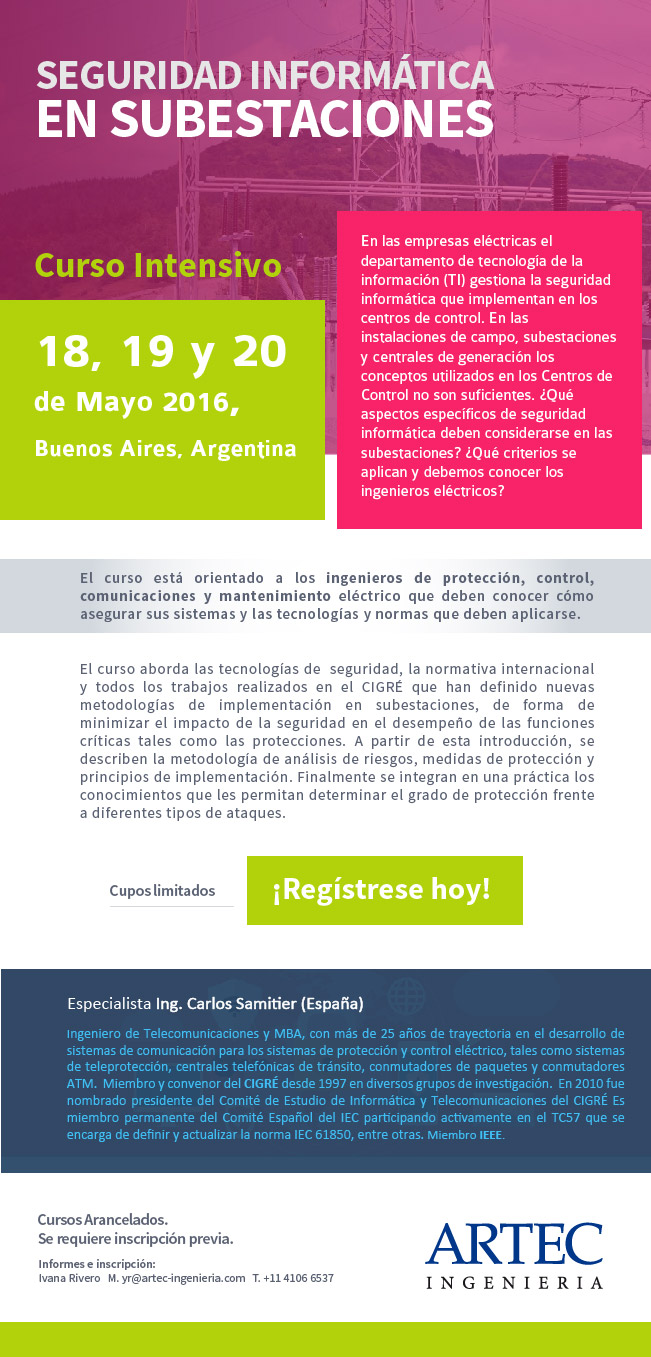 SEGURIDAD INFORMÁTICA
EN SUBESTACIONES

Curso Intensivo

18, 19 y 20
de Mayo 2016,
Buenos Aires, Argentina

En las empresas eléctricas el departamento de tecnología de la información (TI) gestiona la seguridad informática que implementan en los centros de control. En las instalaciones de campo, subestaciones y centrales de generación los conceptos utilizados en los Centros de Control no son suficientes. ¿Qué aspectos específicos de seguridad informática deben considerarse en las subestaciones? ¿Qué criterios se aplican y debemos conocer los ingenieros eléctricos?

El curso está orientado a los ingenieros de protección, control, comunicaciones y mantenimiento eléctrico que deben conocer cómo asegurar sus sistemas y las tecnologías y normas que deben aplicarse.

El curso aborda las tecnologías de seguridad, la normativa internacional y todos los trabajos realizados en el CIGRÉ que han definido nuevas metodologías de implementación en subestaciones, de forma de minimizar el impacto de la seguridad en el desempeño de las funciones críticas tales como las protecciones. A partir de esta introducción, se describen la metodología de análisis de riesgos, medidas de protección y principios de implementación. Finalmente se integran en una práctica los conocimientos que les permitan determinar el grado de protección frente a diferentes tipos de ataques.

Cupos limitados

¡Regístrese hoy!

Especialista Ing. Carlos Samitier (España)

Ingeniero de Telecomunicaciones y MBA, con más de 25 años de trayectoria en el desarrollo de sistemas de comunicación para los sistemas de protección y control eléctrico, tales como sistemas de teleprotección, centrales telefónicas de tránsito, conmutadores de paquetes y conmutadores ATM. Miembro y convenor del CIGRÉ desde 1997 en diversos grupos de investigación. En 2010 fue nombrado presidente del Comité de Estudio de Informática y Telecomunicaciones del CIGRÉ Es miembro permanente del Comité Español del IEC participando activamente en el TC57 que se encarga de definir y actualizar la norma IEC 61850, entre otras. Miembro IEEE.

Cursos Arancelados.
Se requiere inscripción previa.

Informes e inscripción:
Ivana Rivero M. yr@artec-ingenieria.com T. +11 4106 6537

ARTEC
INGENIERIA